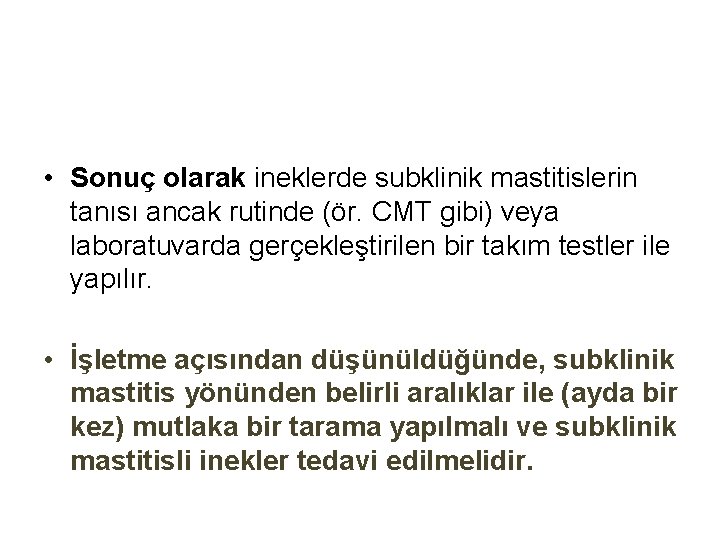 • Sonuç olarak ineklerde subklinik mastitislerin tanısı ancak rutinde (ör. CMT gibi) veya laboratuvarda gerçekleştirilen bir takım testler ile yapılır.

• İşletme açısından düşünüldüğünde, subklinik mastitis yönünden belirli aralıklar ile (ayda bir kez) mutlaka bir tarama yapılmalı ve subklinik mastitisli inekler tedavi edilmelidir.